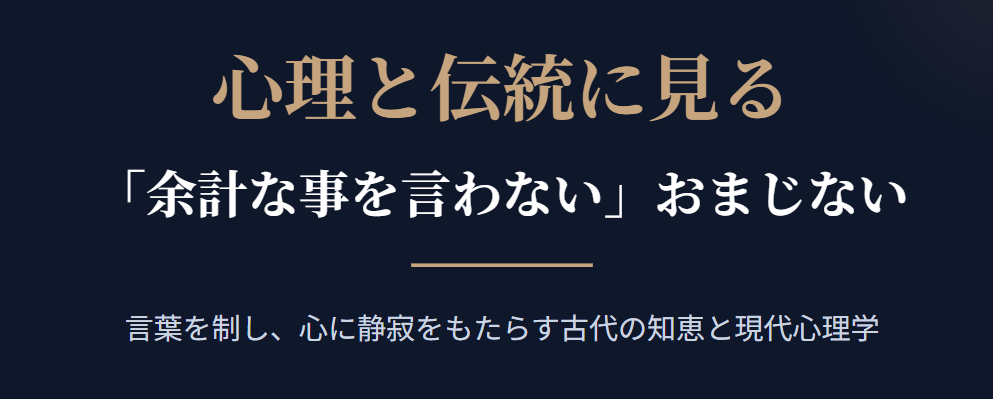 心理と伝統に見る

「余計な事を言わない」おまじない

言葉を制し、心に静寂をもたらす古代の知恵と現代心理学